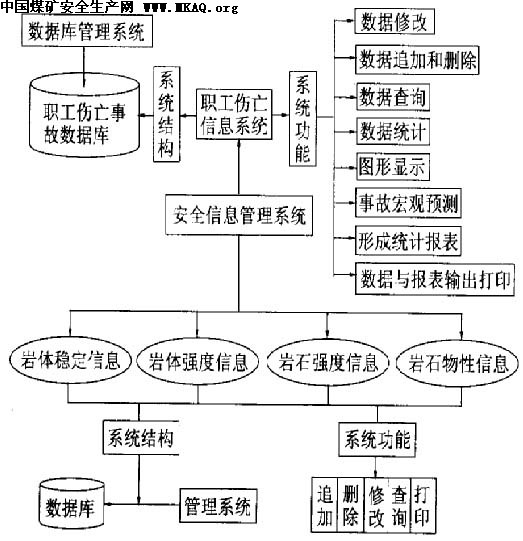 中国煤矿安全生产网 WWW.MKAQ.org

数据库管理系统

职工伤亡事故数据库

系统结构

职工伤亡信息系统

系统功能

数据修改

数据追加和删除

数据查询

数据统计

图形显示

事故宏观预测

形成统计报表

数据与报表输出打印

安全信息管理系统

岩体稳定信息

岩体强度信息

岩石强度信息

岩石物性信息

系统结构

系统功能

数据库

管理系统

追加

删除

修改

查询

打印